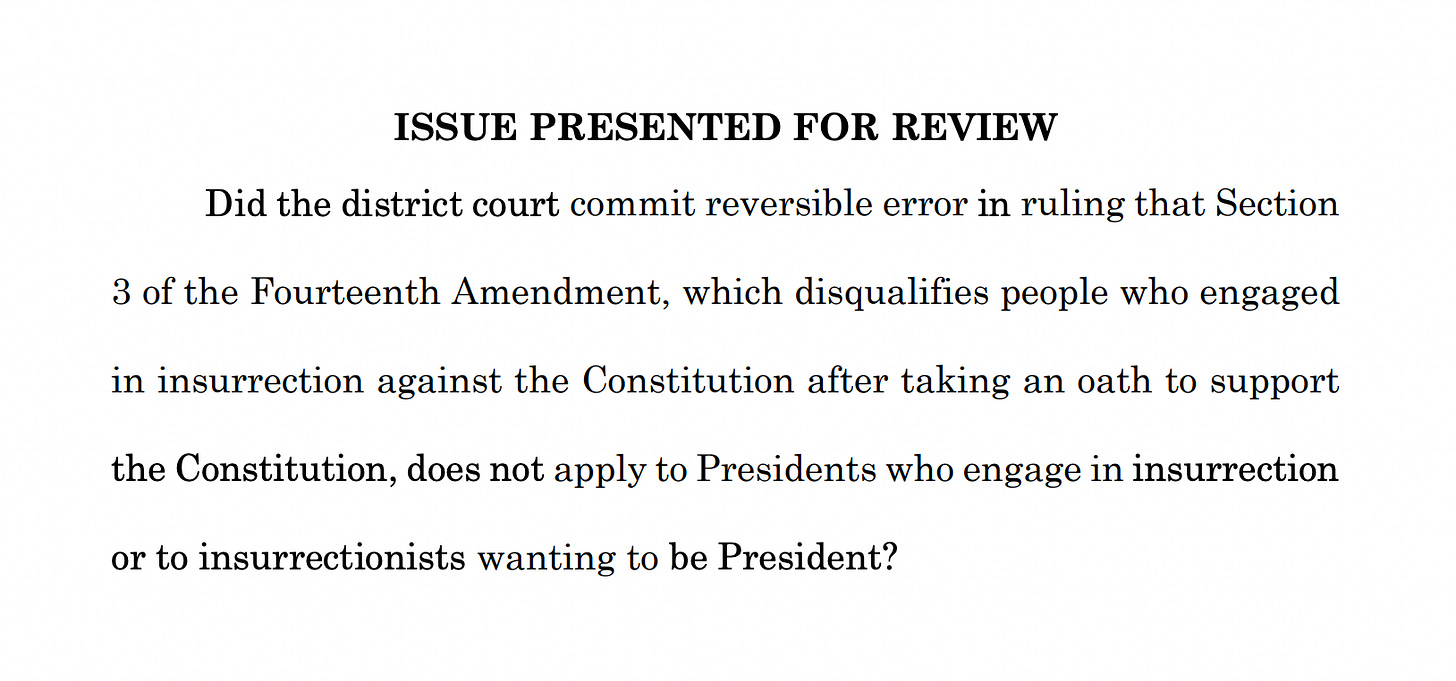 ISSUE PRESENTED FOR REVIEW

Did the district court commit reversible error in ruling that Section 3 of the Fourteenth Amendment, which disqualifies people who engaged in insurrection against the Constitution after taking an oath to support the Constitution, does not apply to Presidents who engage in insurrection or to insurrectionists wanting to be President?